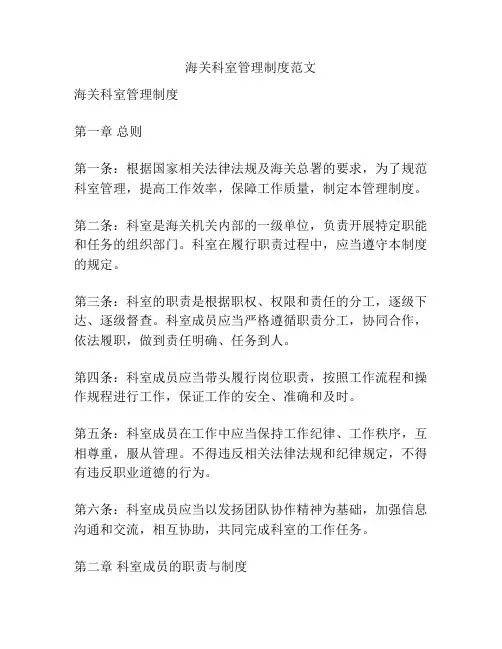 海关科室管理制度范文

海关科室管理制度

第一章 总则

第一条：根据国家相关法律法规及海关总署的要求，为了规范科室管理，提高工作效率，保障工作质量，制定本管理制度。

第二条：科室是海关机关内部的一级单位，负责开展特定职能和任务的组织部门。科室在履行职责过程中，应当遵守本制度的规定。

第三条：科室的职责是根据职权、权限和责任的分工，逐级下达、逐级督查。科室成员应当严格遵循职责分工，协同合作，依法履职，做到责任明确、任务到人。

第四条：科室成员应当带头履行岗位职责，按照工作流程和操作规程进行工作，保证工作的安全、准确和及时。

第五条：科室成员在工作中应当保持工作纪律、工作秩序，互相尊重，服从管理。不得违反相关法律法规和纪律规定，不得有违反职业道德的行为。

第六条：科室成员应当以发扬团队协作精神为基础，加强信息沟通和交流，相互协助，共同完成科室的工作任务。

第二章 科室成员的职责与制度